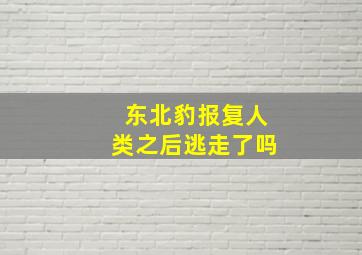 东北豹报复人类之后逃走了吗